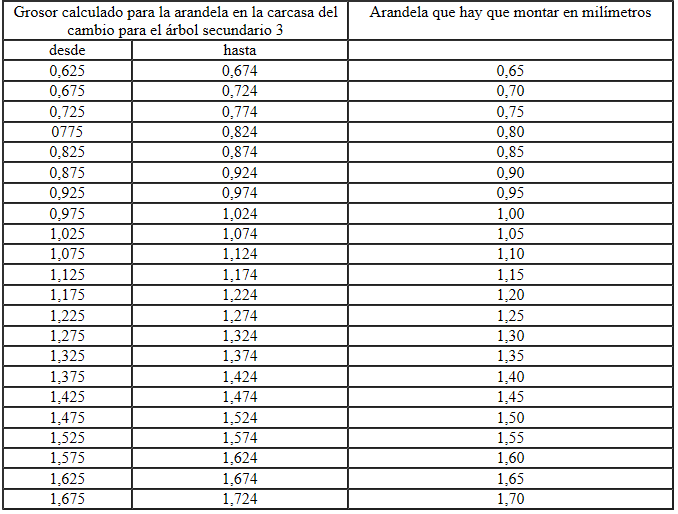 | Grosor calculado para la arandela en la carcasa del cambio para el árbol secundario 3 |  | Arandela que hay que montar en milímetros |
|---|---|---|
| desde | hasta |  |
| 0,625 | 0,674 | 0,65 |
| 0,675 | 0,724 | 0,70 |
| 0,725 | 0,774 | 0,75 |
| 0775 | 0,824 | 0,80 |
| 0,825 | 0,874 | 0,85 |
| 0,875 | 0,924 | 0,90 |
| 0,925 | 0,974 | 0,95 |
| 0,975 | 1,024 | 1,00 |
| 1,025 | 1,074 | 1,05 |
| 1,075 | 1,124 | 1,10 |
| 1,125 | 1,174 | 1,15 |
| 1,175 | 1,224 | 1,20 |
| 1,225 | 1,274 | 1,25 |
| 1,275 | 1,324 | 1,30 |
| 1,325 | 1,374 | 1,35 |
| 1,375 | 1,424 | 1,40 |
| 1,425 | 1,474 | 1,45 |
| 1,475 | 1,524 | 1,50 |
| 1,525 | 1,574 | 1,55 |
| 1,575 | 1,624 | 1,60 |
| 1,625 | 1,674 | 1,65 |
| 1,675 | 1,724 | 1,70 |